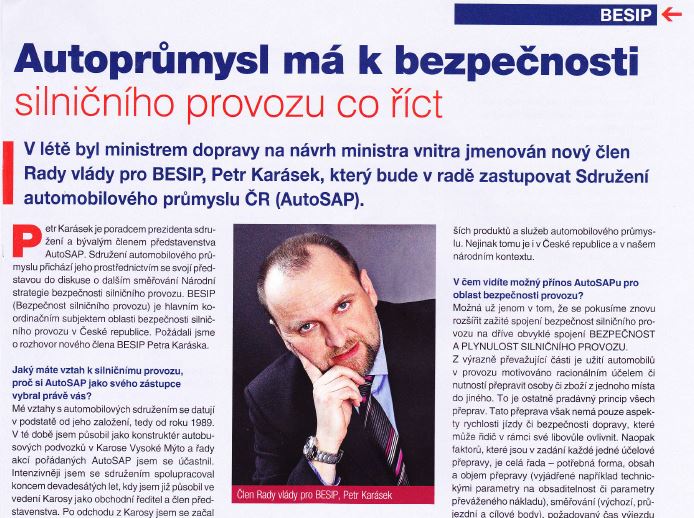 BESIP

Autoprůmysl má k bezpečnosti silničního provozu co říct

V létě byl ministrem dopravy na návrh ministra vnitra jmenován nový člen Rady vlády pro BESIP, Petr Karásek, který bude v radě zastupovat Sdružení automobilového průmyslu ČR (AutoSAP).

Petr Karásek je poradcem prezidenta sdružení a bývalým členem představenstva AutoSAP. Sdružení automobilového průmyslu přichází jeho prostřednictvím se svojí představou do diskuse o dalším směřování Národní strategie bezpečnosti silničního provozu. BESIP (Bezpečnost silničního provozu) je hlavním koordinačním subjektem oblasti bezpečnosti silničního provozu v České republice. Požádali jsme o rozhovor nového člena BESIP Petra Karáska.

Jaký máte vztah k silničnímu provozu, proč si AutoSAP jako svého zástupce vybral právě vás?
Mé vztahy s automobilových sdružením se datují v podstatě od jeho založení, tedy od roku 1989. V té době jsem působil jako konstruktér autobusových podvozků v Karose Vysoké Mýto a řady akcí pořádaných AutoSAP jsem se účastnil. Intenzivněji jsem se sdružením spolupracoval koncem devadesátých let, kdy jsem již působil ve vedení Karosy jako obchodní ředitel a člen představenstva. Po odchodu z Karosy jsem se začal

Člen Rady vlády pro BESIP, Petr Karásek

ších produktů a služeb automobilového průmyslu. Nejinak tomu je i v České republice a v našem národním kontextu.

V čem vidíte možný přínos AutoSAPu pro oblast bezpečnosti provozu?
Možná už jenom v tom, že se pokusíme znovu rozšířit zažité spojení bezpečnost silničního provozu na dříve obvyklé spojení BEZPEČNOST A PLYNULOST SILNIČNÍHO PROVOZU.
Z výrazně převažující části je užití automobilů v provozu motivováno racionálním účelem či nutností přepravit osoby či zboží z jednoho místa do jiného. To je ostatně pradávný princip všech přeprav. Tato přeprava však nemá pouze aspekty rychlosti jízdy či bezpečnosti dopravy, které může řidič v rámci své libovůle ovlivnit. Naopak faktorů, které jsou v zadání každé jedné účelové přepravy, je celá řada – potřebná forma, obsah a objem přepravy (vyjádřené například technickými parametry na obsaditelnost či parametry převáženého nákladu), směřování (výchozí, průjezdní a cílové body), požadovaný čas výjezdu